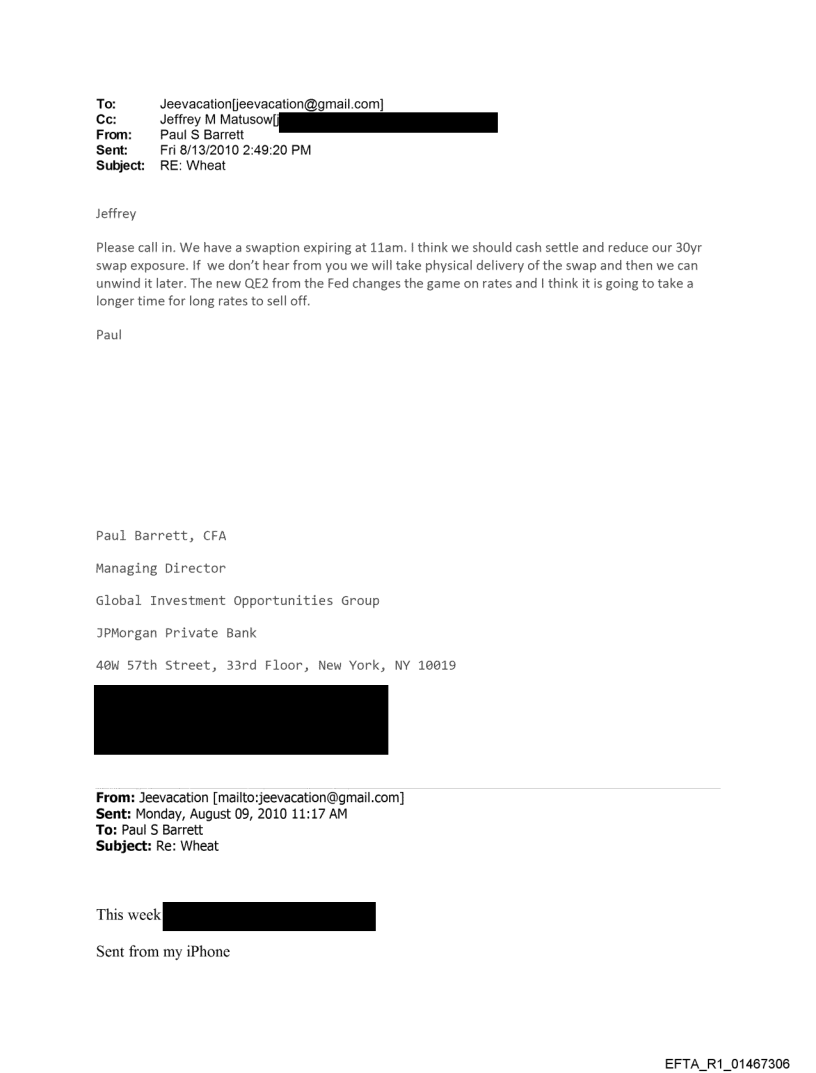 To: Jeevacation[jeevacation@gmail.com]
Cc: Jeffrey M Matusow[j
From: Paul S Barrett
Sent: Fri 8/13/2010 2:49:20 PM
Subject: RE: Wheat

Jeffrey

Please call in. We have a swaption expiring at 11am. I think we should cash settle and reduce our 30yr swap exposure. If we don't hear from you we will take physical delivery of the swap and then we can unwind it later. The new QE2 from the Fed changes the game on rates and I think it is going to take a longer time for long rates to sell off.

Paul

Paul Barrett, CFA

Managing Director

Global Investment Opportunities Group

JPMorgan Private Bank

40W 57th Street, 33rd Floor, New York, NY 10019

From: Jeevacation [mailto:jeevacation@gmail.com]
Sent: Monday, August 09, 2010 11:17 AM
To: Paul S Barrett
Subject: Re: Wheat

This week

Sent from my iPhone

EFTA_R1_01467306